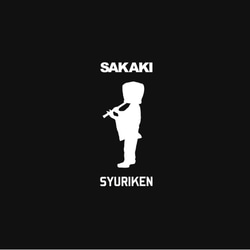 SAKAKI

SYURIKEN